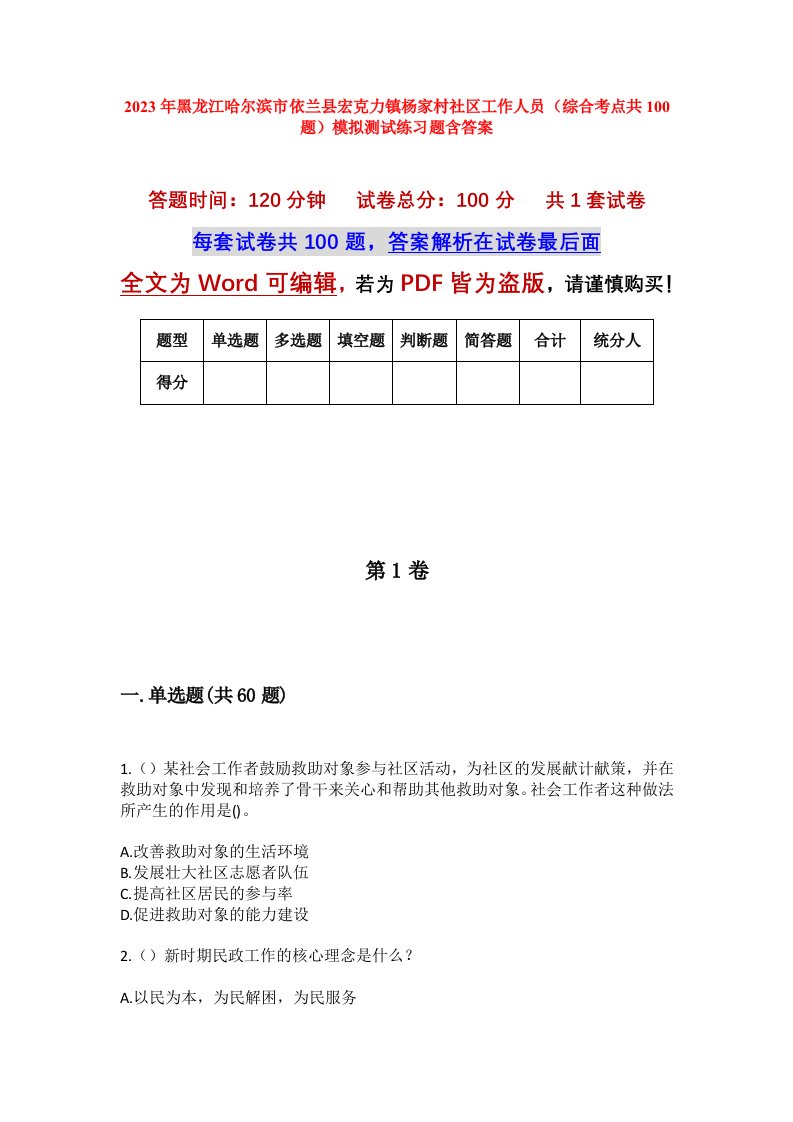 2023年黑龙江哈尔滨市依兰县宏克力镇杨家村社区工作人员（综合考点共100题）模拟测试练习题含答案

答题时间：120分钟　试卷总分：100分　共1套试卷

每套试卷共100题，答案解析在试卷最后面

全文为Word可编辑，若为PDF皆为盗版，请谨慎购买！

| 题型 | 单选题 | 多选题 | 填空题 | 判断题 | 简答题 | 合计 | 统分人 |
|---|---|---|---|---|---|---|---|
| 得分 | | | | | | | |

第1卷

一.单选题(共60题)

1.（）某社会工作者鼓励救助对象参与社区活动，为社区的发展献计献策，并在救助对象中发现和培养了骨干来关心和帮助其他救助对象。社会工作者这种做法所产生的作用是()。

A.改善救助对象的生活环境
B.发展壮大社区志愿者队伍
C.提高社区居民的参与率
D.促进救助对象的能力建设

2.（）新时期民政工作的核心理念是什么？

A.以民为本，为民解困，为民服务